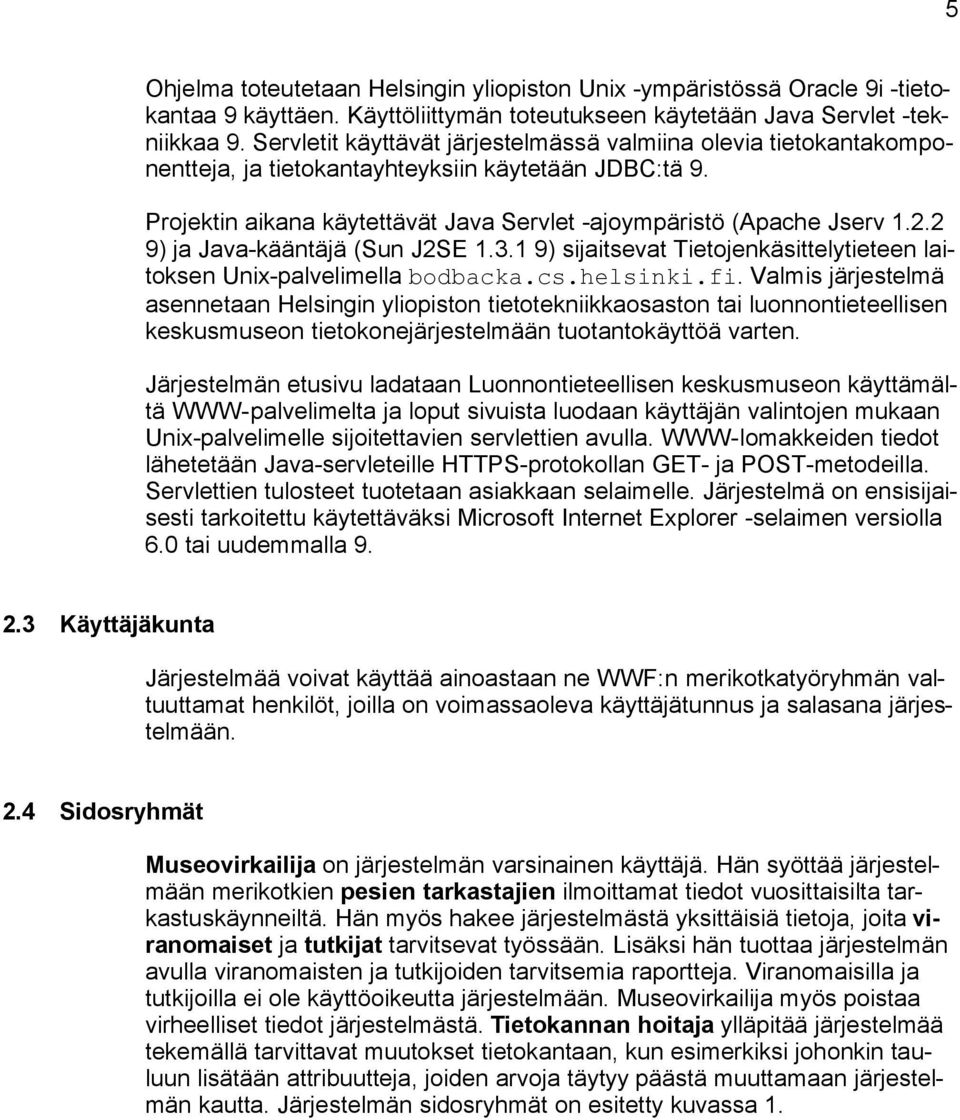 5

Ohjelma toteutetaan Helsingin yliopiston Unix -ympäristössä Oracle 9i -tietokantaa 9 käyttäen. Käyttöliittymän toteutukseen käytetään Java Servlet -tekniikkaa 9. Servletit käyttävät järjestelmässä valmiina olevia tietokantakomponentteja, ja tietokantayhteyksiin käytetään JDBC:tä 9.

Projektin aikana käytettävät Java Servlet -ajoympäristö (Apache Jserv 1.2.2 9) ja Java-kääntäjä (Sun J2SE 1.3.1 9) sijaitsevat Tietojenkäsittelytieteen laitoksen Unix-palvelimella bodbacka.cs.helsinki.fi. Valmis järjestelmä asennetaan Helsingin yliopiston tietotekniikkaosaston tai luonnontieteellisen keskusmuseon tietokonejärjestelmään tuotantokäyttöä varten.

Järjestelmän etusivu ladataan Luonnontieteellisen keskusmuseon käyttämältä WWW-palvelimelta ja loput sivuista luodaan käyttäjän valintojen mukaan Unix-palvelimelle sijoitettavien servlettien avulla. WWW-lomakkeiden tiedot lähetetään Java-servleteille HTTPS-protokollan GET- ja POST-metodeilla. Servlettien tulosteet tuotetaan asiakkaan selaimelle. Järjestelmä on ensisijaisesti tarkoitettu käytettäväksi Microsoft Internet Explorer -selaimen versiolla 6.0 tai uudemmalla 9.

2.3 Käyttäjäkunta

Järjestelmää voivat käyttää ainoastaan ne WWF:n merikotkatyöryhmän valtuuttamat henkilöt, joilla on voimassaoleva käyttäjätunnus ja salasana järjestelmään.

2.4 Sidosryhmät

Museovirkailija on järjestelmän varsinainen käyttäjä. Hän syöttää järjestelmään merikotkien pesien tarkastajien ilmoittamat tiedot vuosittaisilta tarkastuskäynneiltä. Hän myös hakee järjestelmästä yksittäisiä tietoja, joita viranomaiset ja tutkijat tarvitsevat työssään. Lisäksi hän tuottaa järjestelmän avulla viranomaisten ja tutkijoiden tarvitsemia raportteja. Viranomaisilla ja tutkijoilla ei ole käyttöoikeutta järjestelmään. Museovirkailija myös poistaa virheelliset tiedot järjestelmästä. Tietokannan hoitaja ylläpitää järjestelmää tekemällä tarvittavat muutokset tietokantaan, kun esimerkiksi johonkin tauluun lisätään attribuutteja, joiden arvoja täytyy päästä muuttamaan järjestelmän kautta. Järjestelmän sidosryhmät on esitetty kuvassa 1.